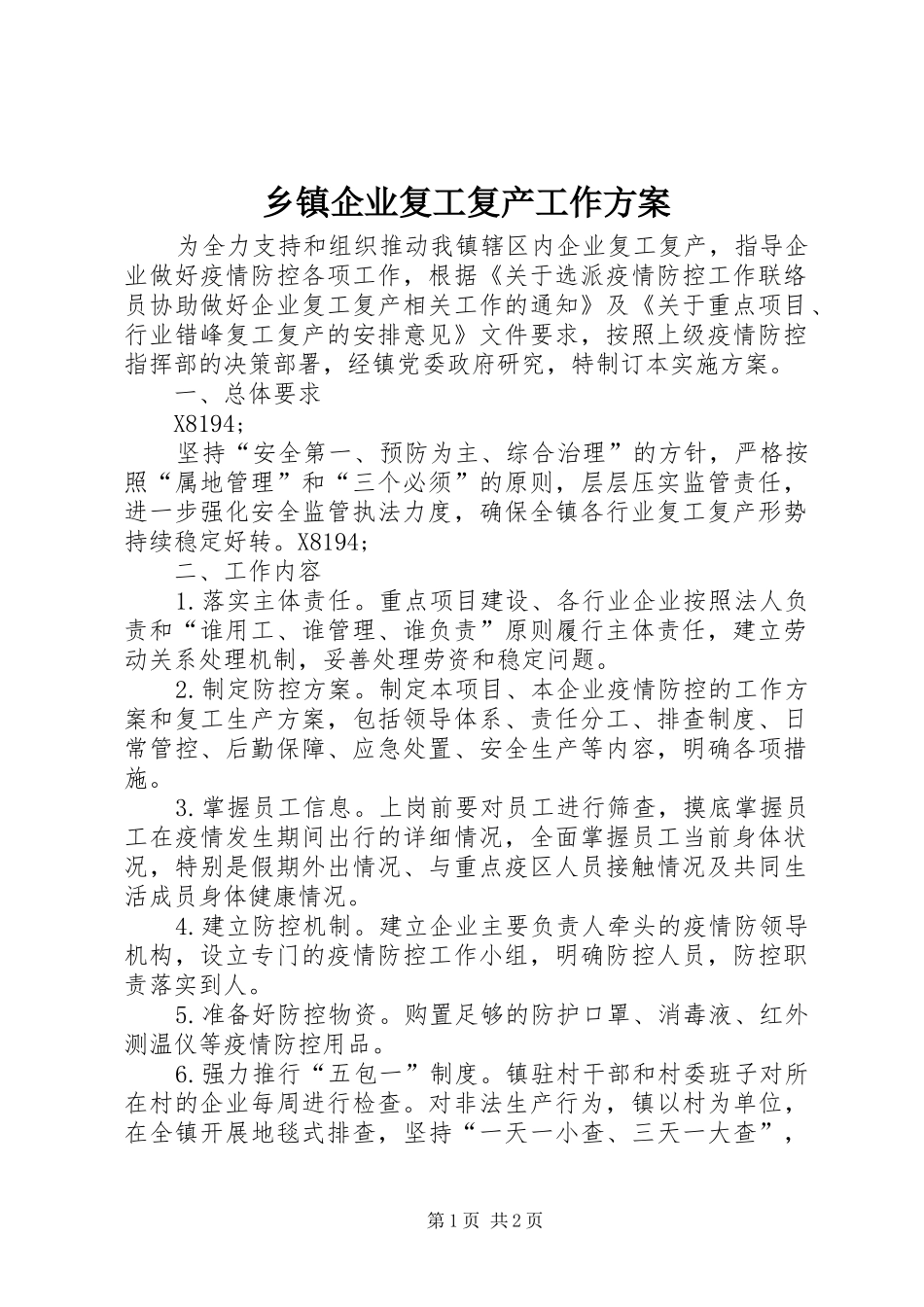 乡镇企业复工复产工作方案

为全力支持和组织推动我镇辖区内企业复工复产，指导企业做好疫情防控各项工作，根据《关于选派疫情防控工作联络员协助做好企业复工复产相关工作的通知》及《关于重点项目、行业错峰复工复产的安排意见》文件要求，按照上级疫情防控指挥部的决策部署，经镇党委政府研究，特制订本实施方案。

一、总体要求

X8194;

坚持“安全第一、预防为主、综合治理”的方针，严格按照“属地管理”和“三个必须”的原则，层层压实监管责任，进一步强化安全监管执法力度，确保全镇各行业复工复产形势持续稳定好转。X8194;

二、工作内容

1.落实主体责任。重点项目建设、各行业企业按照法人负责和“谁用工、谁管理、谁负责”原则履行主体责任，建立劳动关系处理机制，妥善处理劳资和稳定问题。

2.制定防控方案。制定本项目、本企业疫情防控的工作方案和复工生产方案，包括领导体系、责任分工、排查制度、日常管控、后勤保障、应急处置、安全生产等内容，明确各项措施。

3.掌握员工信息。上岗前要对员工进行筛查，摸底掌握员工在疫情发生期间出行的详细情况，全面掌握员工当前身体状况，特别是假期外出情况、与重点疫区人员接触情况及共同生活成员身体健康情况。

4.建立防控机制。建立企业主要负责人牵头的疫情防领导机构，设立专门的疫情防控工作小组，明确防控人员，防控职责落实到人。

5.准备好防控物资。购置足够的防护口罩、消毒液、红外测温仪等疫情防控用品。

6.强力推行“五包一”制度。镇驻村干部和村委班子对所在村的企业每周进行检查。对非法生产行为，镇以村为单位，在全镇开展地毯式排查，坚持“一天一小查、三天一大查”，

第1页 共2页